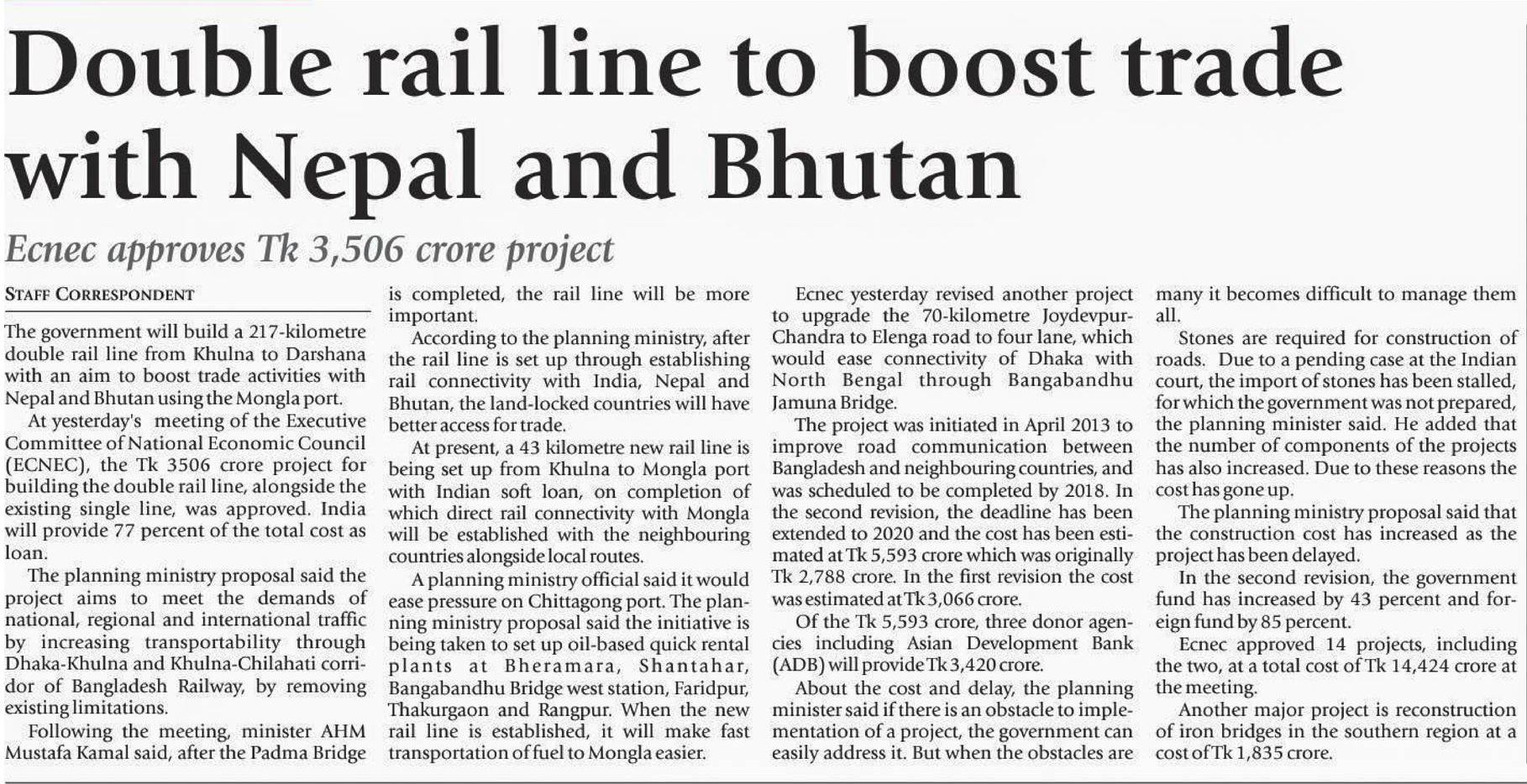 Double rail line to boost trade with Nepal and Bhutan

Ecnec approves Tk 3,506 crore project

STAFF CORRESPONDENT

The government will build a 217-kilometre double rail line from Khulna to Darshana with an aim to boost trade activities with Nepal and Bhutan using the Mongla port.

At yesterday's meeting of the Executive Committee of National Economic Council (ECNEC), the Tk 3506 crore project for building the double rail line, alongside the existing single line, was approved. India will provide 77 percent of the total cost as loan.

The planning ministry proposal said the project aims to meet the demands of national, regional and international traffic by increasing transportability through Dhaka-Khulna and Khulna-Chilahati corridor of Bangladesh Railway, by removing existing limitations.

Following the meeting, minister AHM Mustafa Kamal said, after the Padma Bridge is completed, the rail line will be more important.

According to the planning ministry, after the rail line is set up through establishing rail connectivity with India, Nepal and Bhutan, the land-locked countries will have better access for trade.

At present, a 43 kilometre new rail line is being set up from Khulna to Mongla port with Indian soft loan, on completion of which direct rail connectivity with Mongla will be established with the neighbouring countries alongside local routes.

A planning ministry official said it would ease pressure on Chittagong port. The planning ministry proposal said the initiative is being taken to set up oil-based quick rental plants at Bheramara, Shantahar, Bangabandhu Bridge west station, Faridpur, Thakurgaon and Rangpur. When the new rail line is established, it will make fast transportation of fuel to Mongla easier.

Ecnec yesterday revised another project to upgrade the 70-kilometre Joydevpur-Chandra to Elenga road to four lane, which would ease connectivity of Dhaka with North Bengal through Bangabandhu Jamuna Bridge.

The project was initiated in April 2013 to improve road communication between Bangladesh and neighbouring countries, and was scheduled to be completed by 2018. In the second revision, the deadline has been extended to 2020 and the cost has been estimated at Tk 5,593 crore which was originally Tk 2,788 crore. In the first revision the cost was estimated at Tk 3,066 crore.

Of the Tk 5,593 crore, three donor agencies including Asian Development Bank (ADB) will provide Tk 3,420 crore.

About the cost and delay, the planning minister said if there is an obstacle to implementation of a project, the government can easily address it. But when the obstacles are many it becomes difficult to manage them all.

Stones are required for construction of roads. Due to a pending case at the Indian court, the import of stones has been stalled, for which the government was not prepared, the planning minister said. He added that the number of components of the projects has also increased. Due to these reasons the cost has gone up.

The planning ministry proposal said that the construction cost has increased as the project has been delayed.

In the second revision, the government fund has increased by 43 percent and foreign fund by 85 percent.

Ecnec approved 14 projects, including the two, at a total cost of Tk 14,424 crore at the meeting.

Another major project is reconstruction of iron bridges in the southern region at a cost of Tk 1,835 crore.